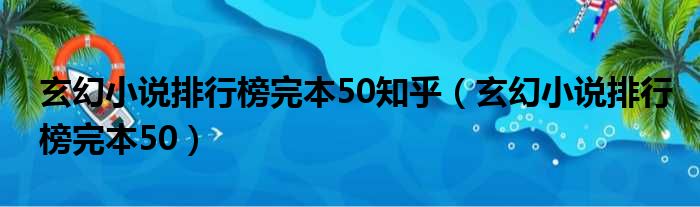 玄幻小说排行榜完本50知乎（玄幻小说排行榜完本50）